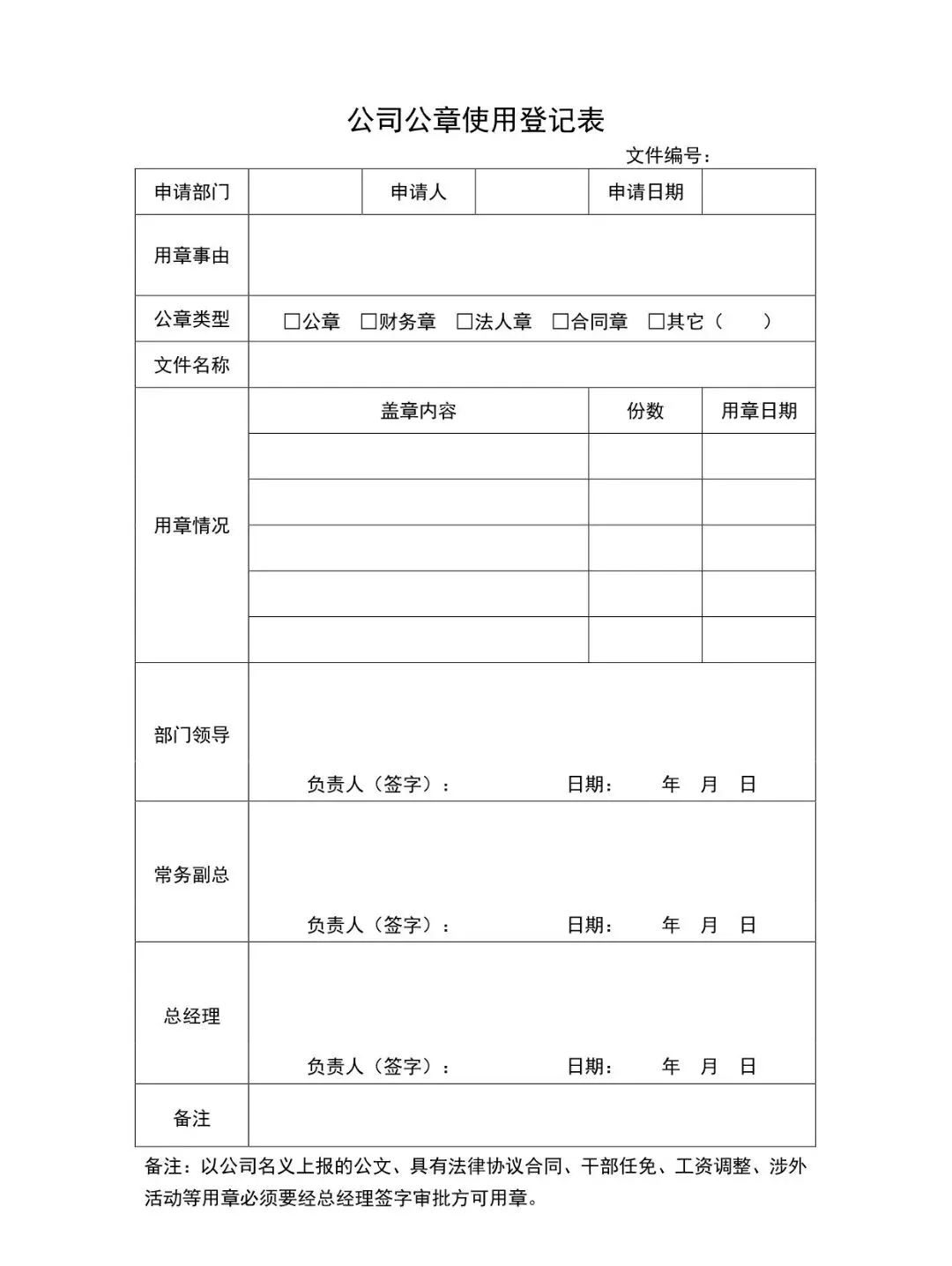 公司公章使用登记表

文件编号：

| 申请部门 | | 申请人 | | 申请日期 | |
|---|---|---|---|---|---|
| 用章事由 | | | | | |
| 公章类型 | ☐公章 ☐财务章 ☐法人章 ☐合同章 ☐其它（ ） | | | | |
| 文件名称 | | | | | |
| 用章情况 | 盖章内容 | | | 份数 | 用章日期 |
| | | | | | |
| | | | | | |
| | | | | | |
| | | | | | |
| | | | | | |
| 部门领导 | 负责人（签字）： 日期： 年 月 日 | | | | |
| 常务副总 | 负责人（签字）： 日期： 年 月 日 | | | | |
| 总经理 | 负责人（签字）： 日期： 年 月 日 | | | | |
| 备注 | | | | | |

备注：以公司名义上报的公文、具有法律协议合同、干部任免、工资调整、涉外活动等用章必须要经总经理签字审批方可用章。